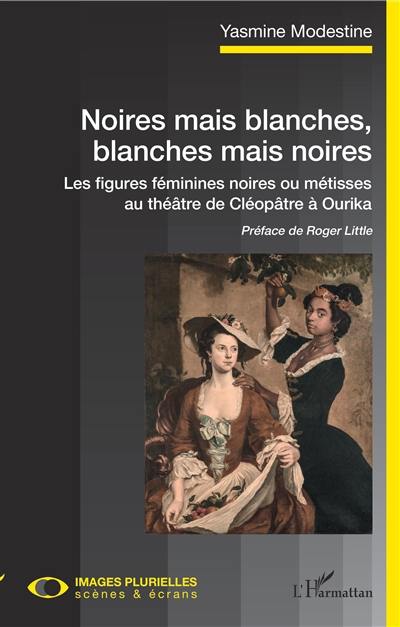 Yasmine Modestine

Noires mais blanches, blanches mais noires

Les figures féminines noires ou métisses au théâtre de Cléopâtre à Ourika

Préface de Roger Little

IMAGES PLURIELLES
scènes & écrans

L'Harmattan